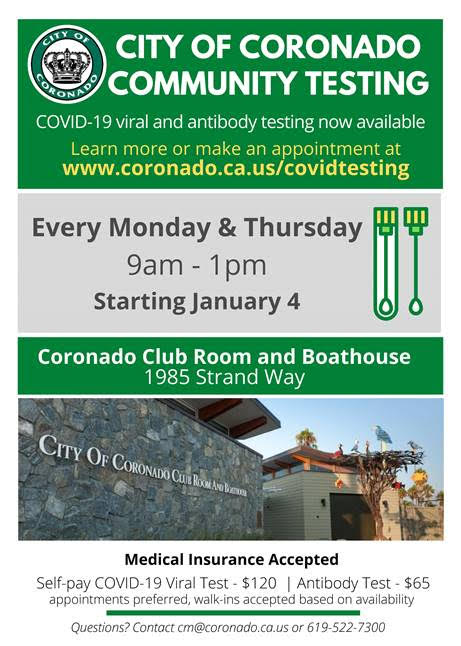 CITY OF CORONADO

CITY OF CORONADO COMMUNITY TESTING

COVID-19 viral and antibody testing now available

Learn more or make an appointment at www.coronado.ca.us/covidtesting

Every Monday & Thursday
9am - 1pm
Starting January 4

Coronado Club Room and Boathouse
1985 Strand Way

CITY OF CORONADO CLUB ROOM AND BOATHOUSE

Medical Insurance Accepted

Self-pay COVID-19 Viral Test - $120 | Antibody Test - $65
appointments preferred, walk-ins accepted based on availability

Questions? Contact cm@coronado.ca.us or 619-522-7300